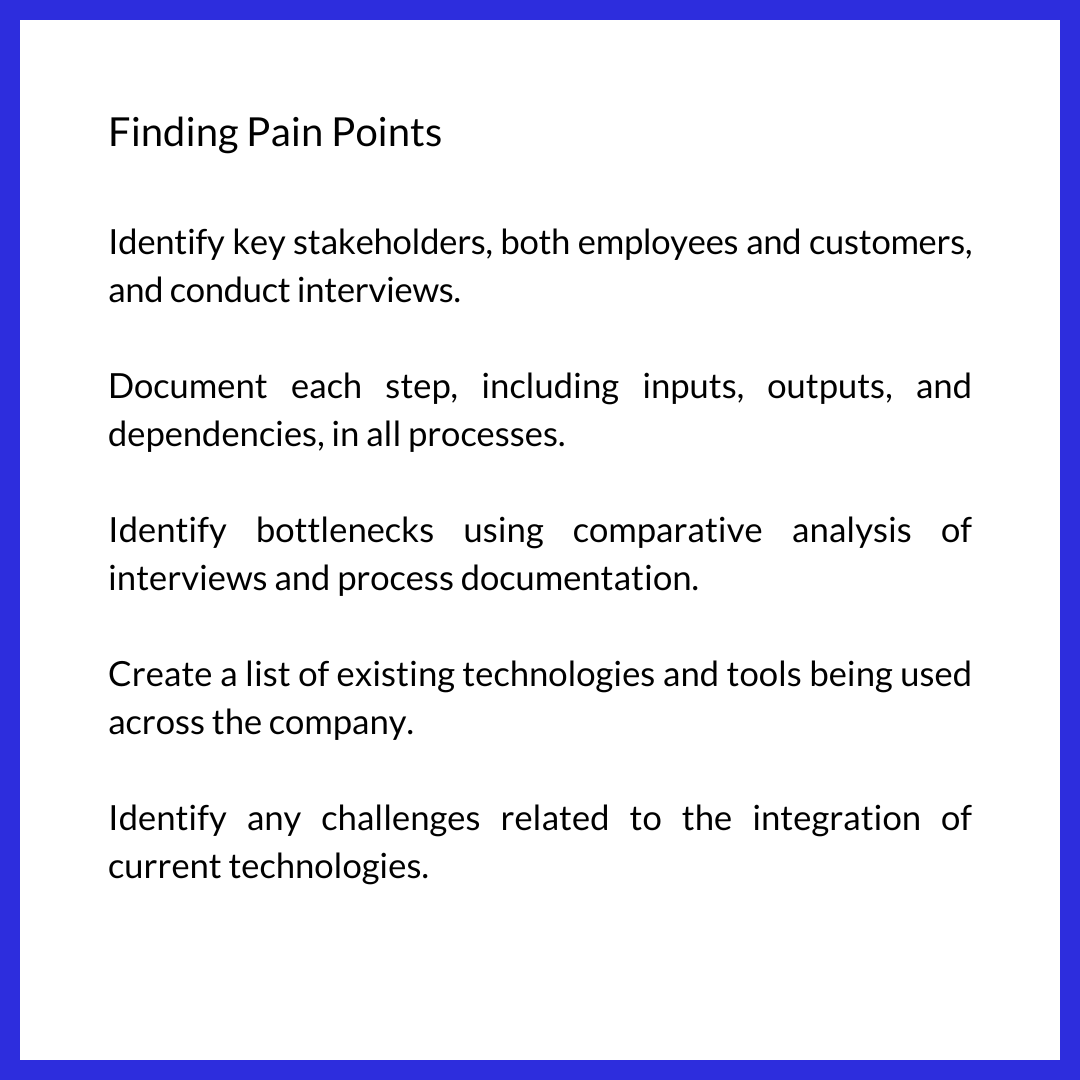 Finding Pain Points

Identify key stakeholders, both employees and customers, and conduct interviews.

Document each step, including inputs, outputs, and dependencies, in all processes.

Identify bottlenecks using comparative analysis of interviews and process documentation.

Create a list of existing technologies and tools being used across the company.

Identify any challenges related to the integration of current technologies.